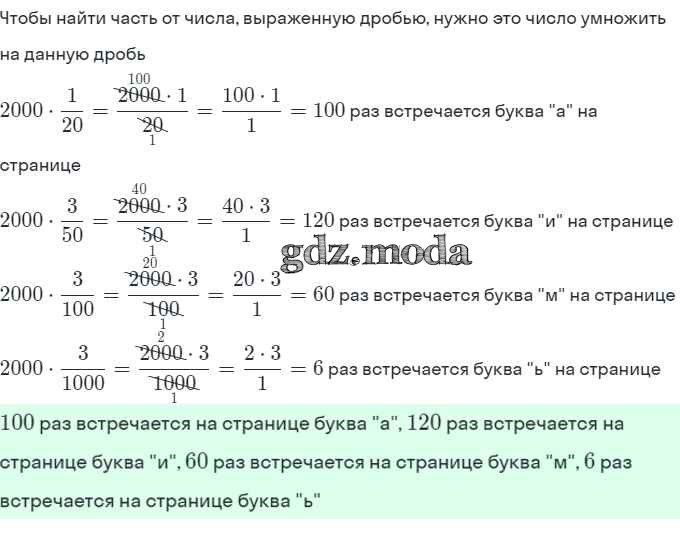 Чтобы найти часть от числа, выраженную дробью, нужно это число умножить на данную дробь

$2000 \cdot \frac{1}{20} = \frac{\overset{100}{\cancel{2000}} \cdot 1}{\underset{1}{\cancel{20}}} = \frac{100 \cdot 1}{1} = 100$ раз встречается буква "а" на странице

$2000 \cdot \frac{3}{50} = \frac{\overset{40}{\cancel{2000}} \cdot 3}{\underset{1}{\cancel{50}}} = \frac{40 \cdot 3}{1} = 120$ раз встречается буква "и" на странице

gdz.moda

$2000 \cdot \frac{3}{100} = \frac{\overset{20}{\cancel{2000}} \cdot 3}{\underset{1}{\cancel{100}}} = \frac{20 \cdot 3}{1} = 60$ раз встречается буква "м" на странице

$2000 \cdot \frac{3}{1000} = \frac{\overset{2}{\cancel{2000}} \cdot 3}{\underset{1}{\cancel{1000}}} = \frac{2 \cdot 3}{1} = 6$ раз встречается буква "ь" на странице

$100$ раз встречается на странице буква "а", $120$ раз встречается на странице буква "и", $60$ раз встречается на странице буква "м", $6$ раз встречается на странице буква "ь"